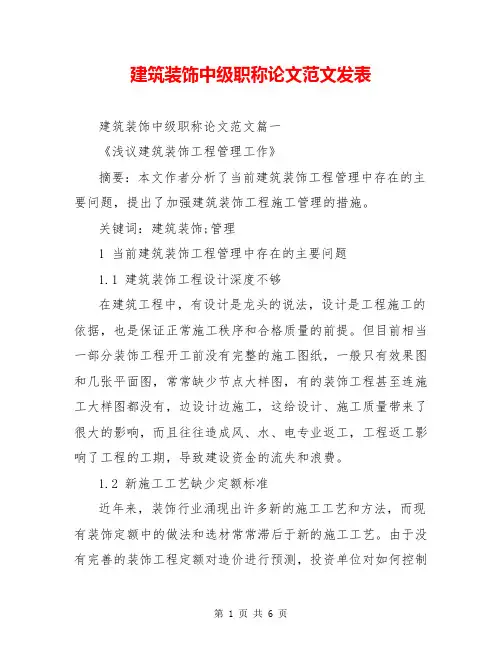 建筑装饰中级职称论文范文发表

建筑装饰中级职称论文范文篇一

《浅议建筑装饰工程管理工作》

摘要：本文作者分析了当前建筑装饰工程管理中存在的主要问题，提出了加强建筑装饰工程施工管理的措施。

关键词：建筑装饰;管理

1 当前建筑装饰工程管理中存在的主要问题

1.1 建筑装饰工程设计深度不够

在建筑工程中，有设计是龙头的说法，设计是工程施工的依据，也是保证正常施工秩序和合格质量的前提。但目前相当一部分装饰工程开工前没有完整的施工图纸，一般只有效果图和几张平面图，常常缺少节点大样图，有的装饰工程甚至连施工大样图都没有，边设计边施工，这给设计、施工质量带来了很大的影响，而且往往造成风、水、电专业返工，工程返工影响了工程的工期，导致建设资金的流失和浪费。

1.2 新施工工艺缺少定额标准

近年来，装饰行业涌现出许多新的施工工艺和方法，而现有装饰定额中的做法和选材常常滞后于新的施工工艺。由于没有完善的装饰工程定额对造价进行预测，投资单位对如何控制

第 1 页 共 6 页